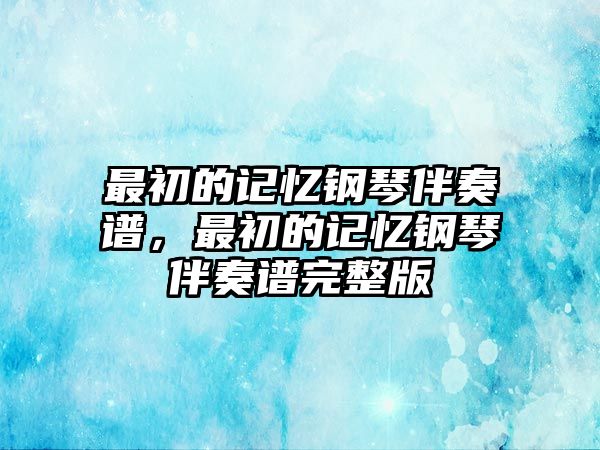 最初的记忆钢琴伴奏谱，最初的记忆钢琴伴奏谱完整版